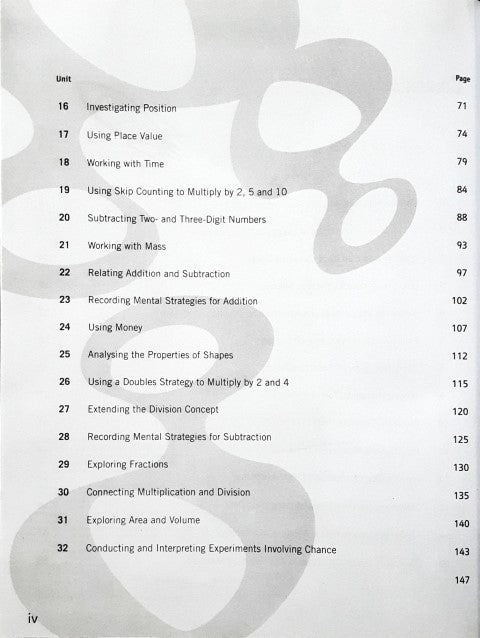 | Unit | | Page |
|---|---|---|
| 16 | Investigating Position | 71 |
| 17 | Using Place Value | 74 |
| 18 | Working with Time | 79 |
| 19 | Using Skip Counting to Multiply by 2, 5 and 10 | 84 |
| 20 | Subtracting Two- and Three-Digit Numbers | 88 |
| 21 | Working with Mass | 93 |
| 22 | Relating Addition and Subtraction | 97 |
| 23 | Recording Mental Strategies for Addition | 102 |
| 24 | Using Money | 107 |
| 25 | Analysing the Properties of Shapes | 112 |
| 26 | Using a Doubles Strategy to Multiply by 2 and 4 | 115 |
| 27 | Extending the Division Concept | 120 |
| 28 | Recording Mental Strategies for Subtraction | 125 |
| 29 | Exploring Fractions | 130 |
| 30 | Connecting Multiplication and Division | 135 |
| 31 | Exploring Area and Volume | 140 |
| 32 | Conducting and Interpreting Experiments Involving Chance | 143 |
| | | 147 |

iv